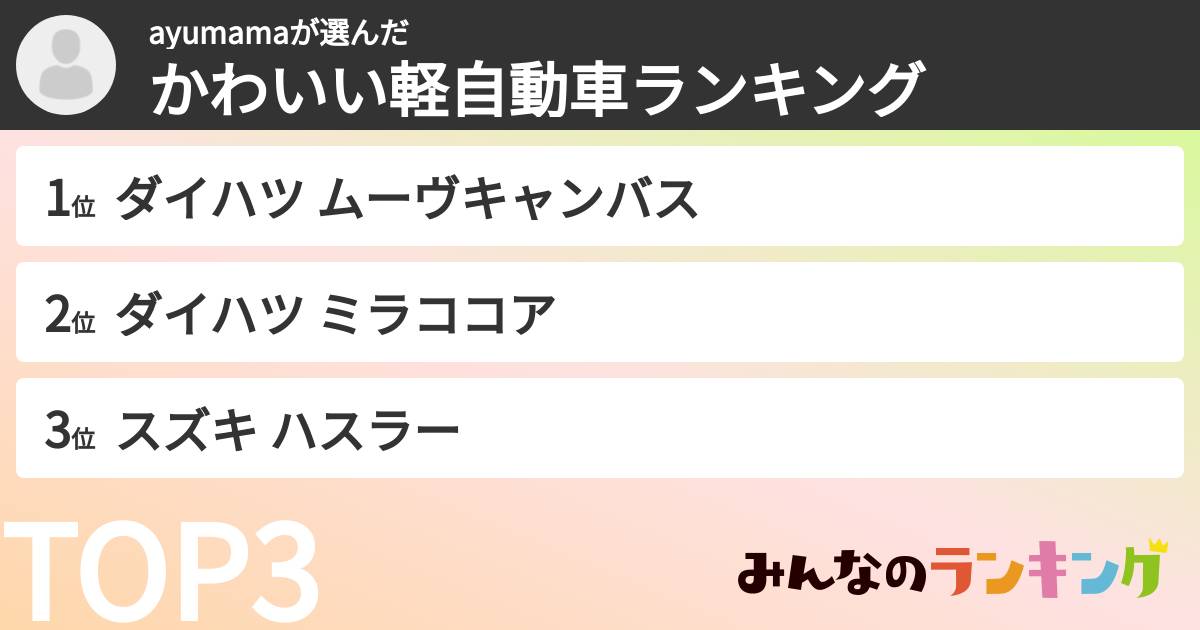 ayumamaが選んだ
かわいい軽自動車ランキング

1位 ダイハツ ムーヴキャンバス

2位 ダイハツ ミラココア

3位 スズキ ハスラー

TOP3

みんなのランキング